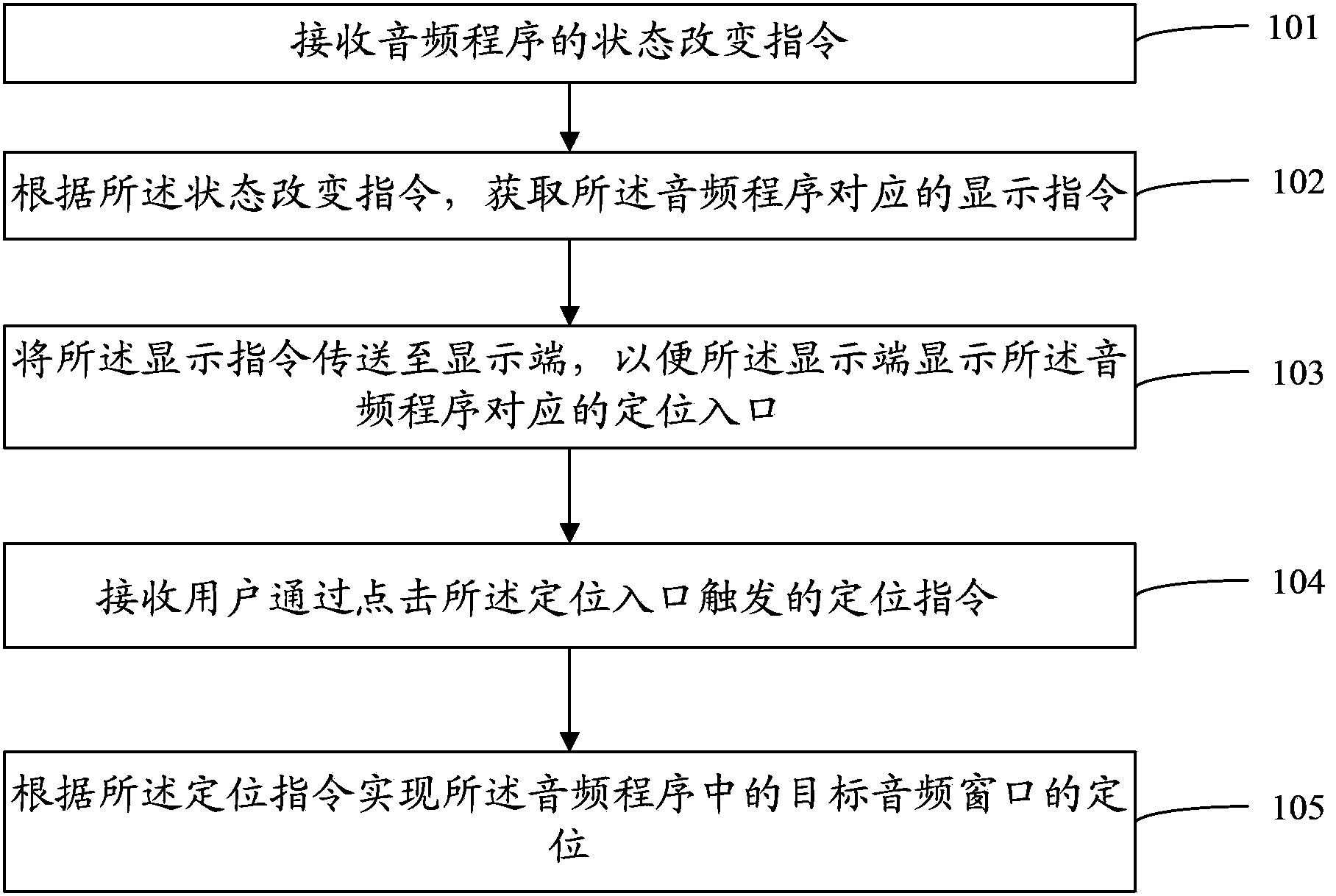 接收音频程序的状态改变指令

101

根据所述状态改变指令，获取所述音频程序对应的显示指令

102

将所述显示指令传送至显示端，以便所述显示端显示所述音频程序对应的定位入口

103

接收用户通过点击所述定位入口触发的定位指令

104

根据所述定位指令实现所述音频程序中的目标音频窗口的定位

105